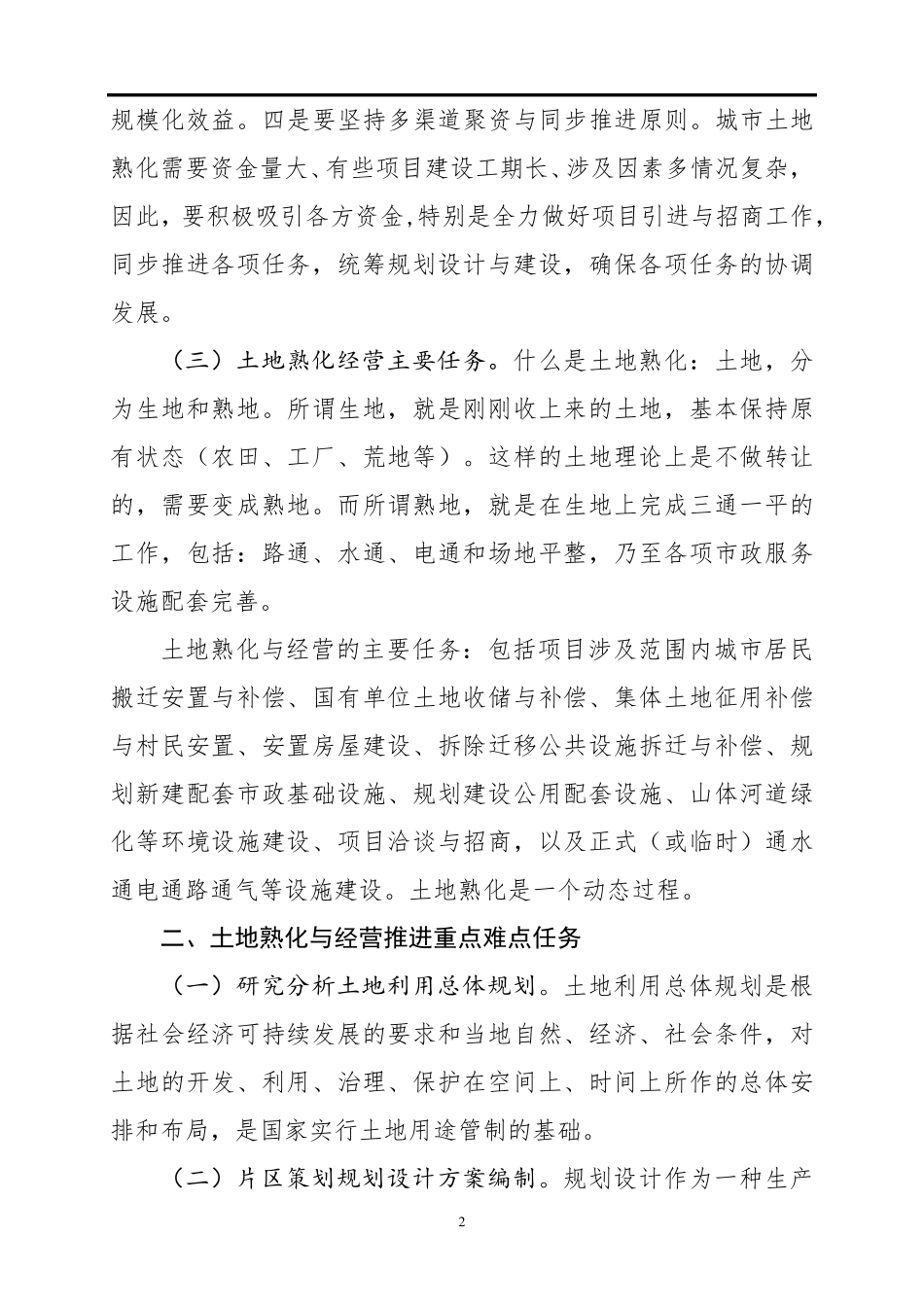 规模化效益。四是要坚持多渠道聚资与同步推进原则。城市土地熟化需要资金量大、有些项目建设工期长、涉及因素多情况复杂，因此，要积极吸引各方资金，特别是全力做好项目引进与招商工作，同步推进各项任务，统筹规划设计与建设，确保各项任务的协调发展。

（三）土地熟化经营主要任务。什么是土地熟化：土地，分为生地和熟地。所谓生地，就是刚刚收上来的土地，基本保持原有状态（农田、工厂、荒地等）。这样的土地理论上是不做转让的，需要变成熟地。而所谓熟地，就是在生地上完成三通一平的工作，包括：路通、水通、电通和场地平整，乃至各项市政服务设施配套完善。

土地熟化与经营的主要任务：包括项目涉及范围内城市居民搬迁安置与补偿、国有单位土地收储与补偿、集体土地征用补偿与村民安置、安置房屋建设、拆除迁移公共设施拆迁与补偿、规划新建配套市政基础设施、规划建设公用配套设施、山体河道绿化等环境设施建设、项目洽谈与招商，以及正式（或临时）通水通电通路通气等设施建设。土地熟化是一个动态过程。

二、土地熟化与经营推进重点难点任务

（一）研究分析土地利用总体规划。土地利用总体规划是根据社会经济可持续发展的要求和当地自然、经济、社会条件，对土地的开发、利用、治理、保护在空间上、时间上所作的总体安排和布局，是国家实行土地用途管制的基础。

（二）片区策划规划设计方案编制。规划设计作为一种生产

2